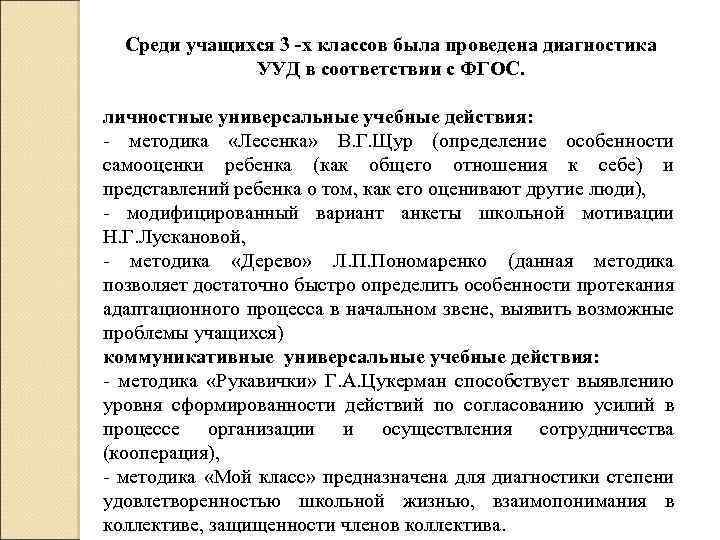 Среди учащихся 3 -х классов была проведена диагностика УУД в соответствии с ФГОС.

личностные универсальные учебные действия:
- методика «Лесенка» В.Г.Щур (определение особенности самооценки ребенка (как общего отношения к себе) и представлений ребенка о том, как его оценивают другие люди),
- модифицированный вариант анкеты школьной мотивации Н.Г.Лускановой,
- методика «Дерево» Л.П.Пономаренко (данная методика позволяет достаточно быстро определить особенности протекания адаптационного процесса в начальном звене, выявить возможные проблемы учащихся)
коммуникативные универсальные учебные действия:
- методика «Рукавички» Г.А.Цукерман способствует выявлению уровня сформированности действий по согласованию усилий в процессе организации и осуществления сотрудничества (кооперация),
- методика «Мой класс» предназначена для диагностики степени удовлетворенностью школьной жизнью, взаимопонимания в коллективе, защищенности членов коллектива.